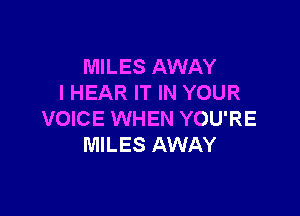 MILES AWAY
I HEAR IT IN YOUR
VOICE WHEN YOU'RE
MILES AWAY